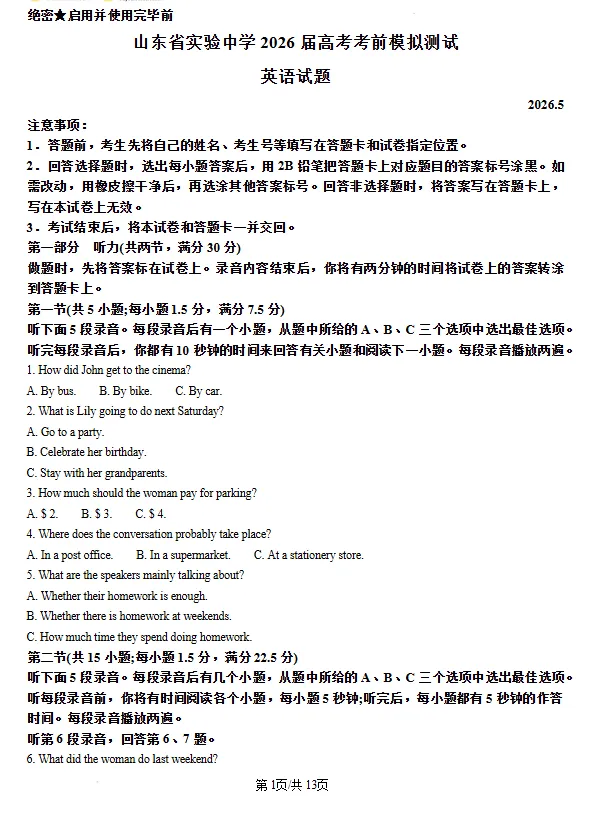 绝密★启用并使用完毕前

山东省实验中学2026届高考考前模拟测试

英语试题

2026.5

注意事项：

1．答题前，考生先将自己的姓名、考生号等填写在答题卡和试卷指定位置。

2．回答选择题时，选出每小题答案后，用2B铅笔把答题卡上对应题目的答案标号涂黑。如需改动，用橡皮擦干净后，再选涂其他答案标号。回答非选择题时，将答案写在答题卡上，写在本试卷上无效。

3．考试结束后，将本试卷和答题卡一并交回。

第一部分 听力(共两节，满分30分)

做题时，先将答案标在试卷上。录音内容结束后，你将有两分钟的时间将试卷上的答案转涂到答题卡上。

第一节(共5小题;每小题1.5分，满分7.5分)

听下面5段录音。每段录音后有一个小题，从题中所给的A、B、C三个选项中选出最佳选项。听完每段录音后，你都有10秒钟的时间来回答有关小题和阅读下一小题。每段录音播放两遍。

1. How did John get to the cinema?

A. By bus. B. By bike. C. By car.

2. What is Lily going to do next Saturday?

A. Go to a party.

B. Celebrate her birthday.

C. Stay with her grandparents.

3. How much should the woman pay for parking?

A. $ 2. B. $ 3. C. $ 4.

4. Where does the conversation probably take place?

A. In a post office. B. In a supermarket. C. At a stationery store.

5. What are the speakers mainly talking about?

A. Whether their homework is enough.

B. Whether there is homework at weekends.

C. How much time they spend doing homework.

第二节(共15小题;每小题1.5分，满分22.5分)

听下面5段录音。每段录音后有几个小题，从题中所给的A、B、C三个选项中选出最佳选项。听每段录音前，你将有时间阅读各个小题，每小题5秒钟;听完后，每小题都有5秒钟的作答时间。每段录音播放两遍。

听第6段录音，回答第6、7题。

6. What did the woman do last weekend?

第1页/共13页